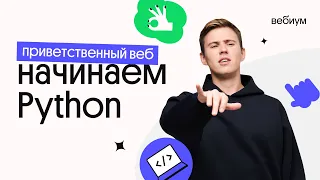 вебиум

приветственный веб

начинаем Python

</>